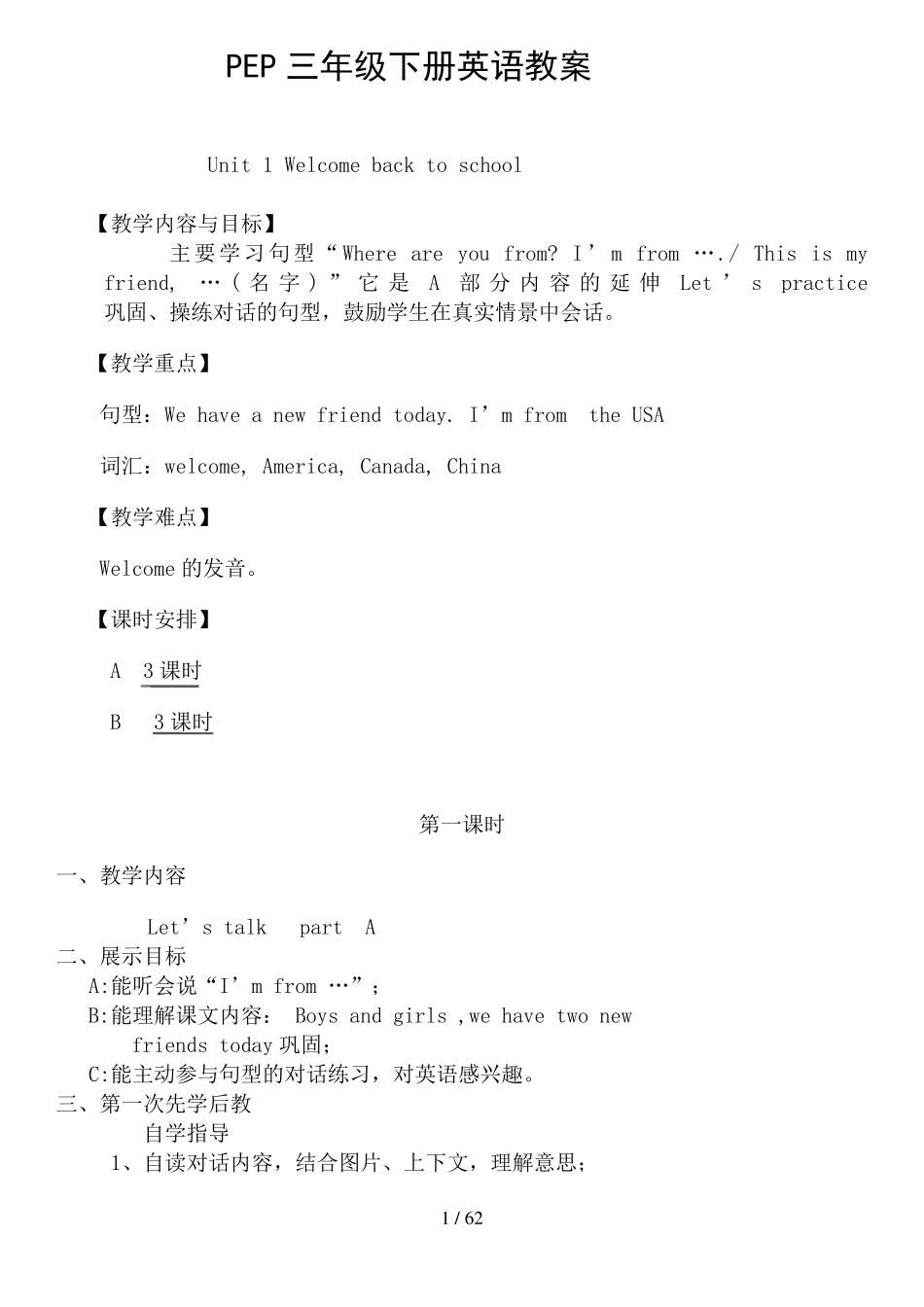 PEP 三年级下册英语教案

Unit 1 Welcome back to school

【教学内容与目标】

主要学习句型“Where are you from? I’m from ….／ This is my friend, …（名字）”它是 A 部分内容的延伸 Let’s practice 巩固、操练对话的句型，鼓励学生在真实情景中会话。

【教学重点】

句型：We have a new friend today. I’m from the USA

词汇：welcome, America, Canada, China

【教学难点】

Welcome 的发音。

【课时安排】

A 3 课时

B 3 课时

第一课时

一、教学内容

Let’s talk part A

二、展示目标

A:能听会说“I’m from …”；

B:能理解课文内容： Boys and girls ,we have two new friends today 巩固；

C:能主动参与句型的对话练习，对英语感兴趣。

三、第一次先学后教

自学指导

1、自读对话内容，结合图片、上下文，理解意思；

1 / 62